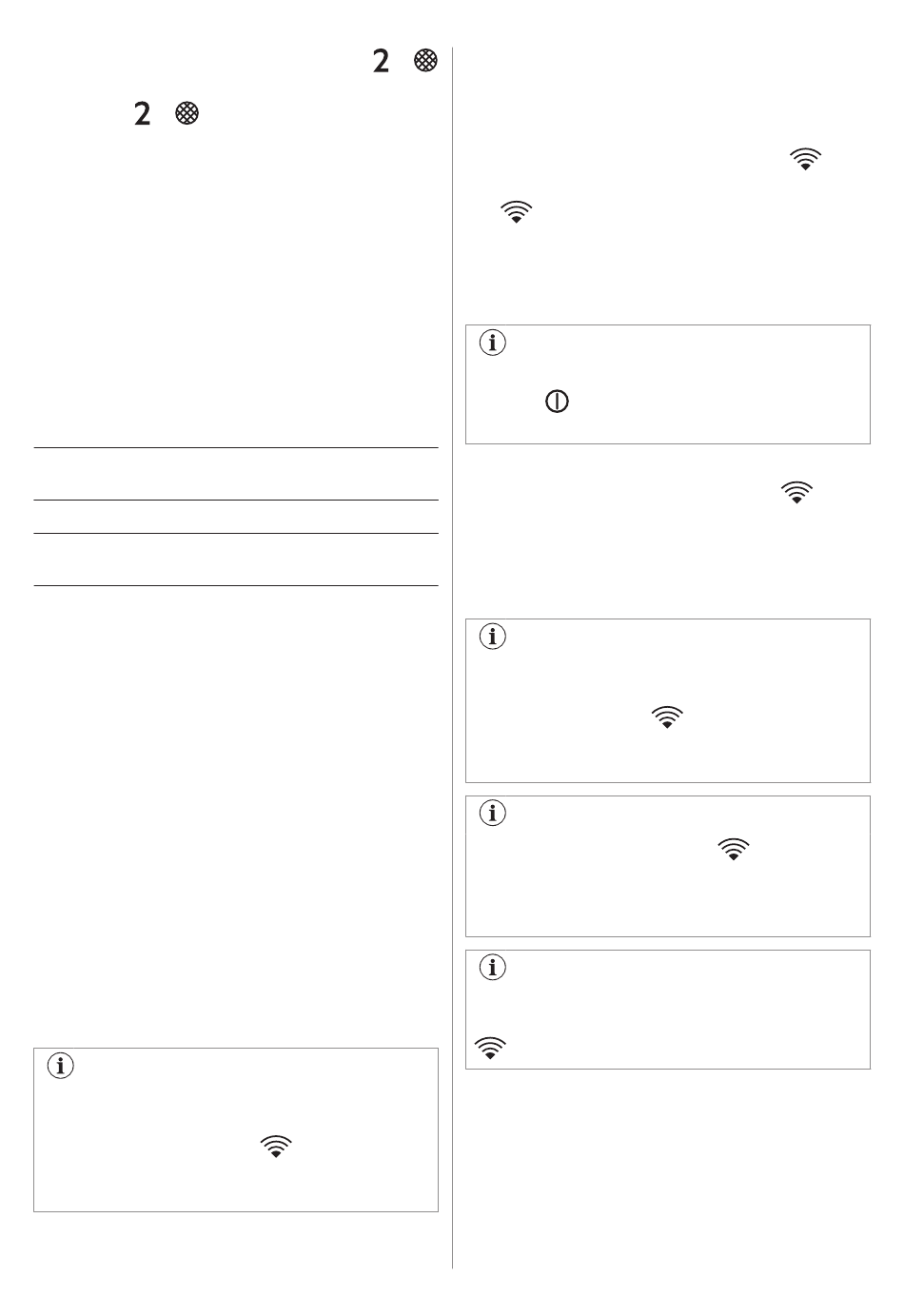 2

2